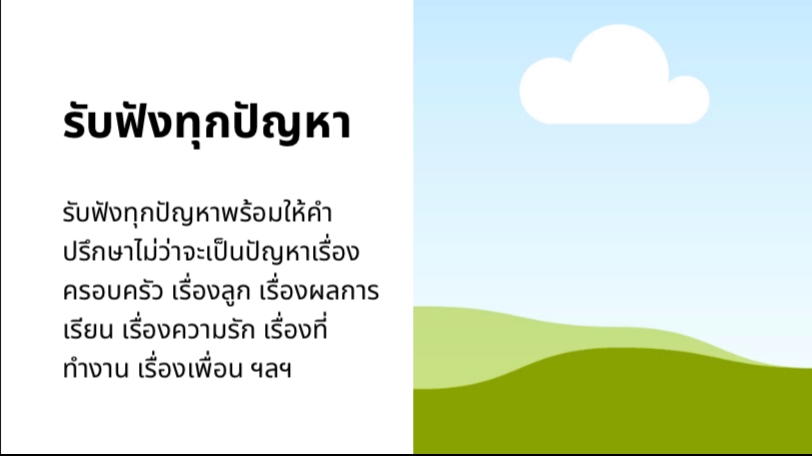 รับฟังทุกปัญหา

รับฟังทุกปัญหาพร้อมให้คำปรึกษาไม่ว่าจะเป็นปัญหาเรื่องครอบครัว เรื่องลูก เรื่องผลการเรียน เรื่องความรัก เรื่องที่ทำงาน เรื่องเพื่อน ฯลฯ